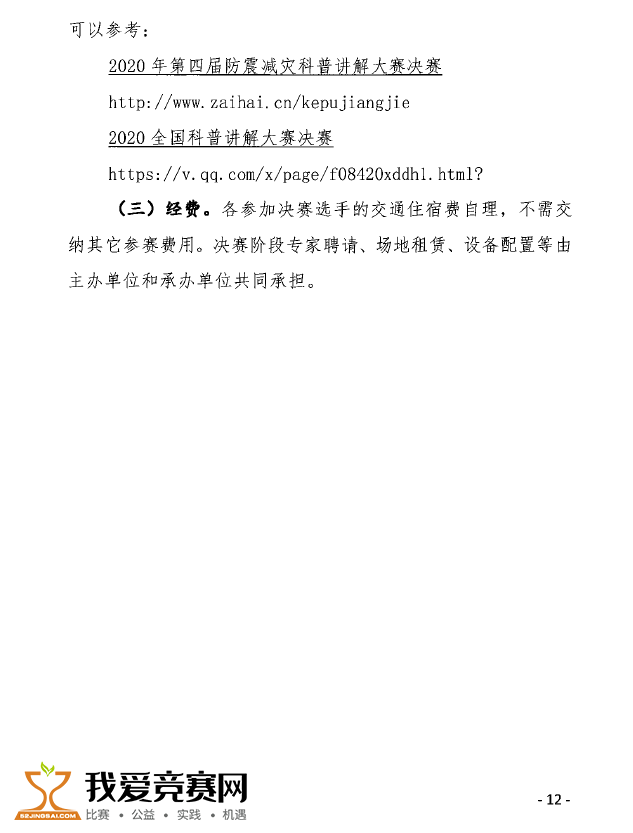 可以参考：

2020 年第四届防震减灾科普讲解大赛决赛

http://www.zaihai.cn/kepujiangjie

2020 全国科普讲解大赛决赛

https://v.qq.com/x/page/f08420xddhl.html?

（三）经费。各参加决赛选手的交通住宿费自理，不需交纳其它参赛费用。决赛阶段专家聘请、场地租赁、设备配置等由主办单位和承办单位共同承担。

52JINGSAI.COM
我爱竞赛网
比赛 • 公益 • 实践 • 机遇

- 12 -